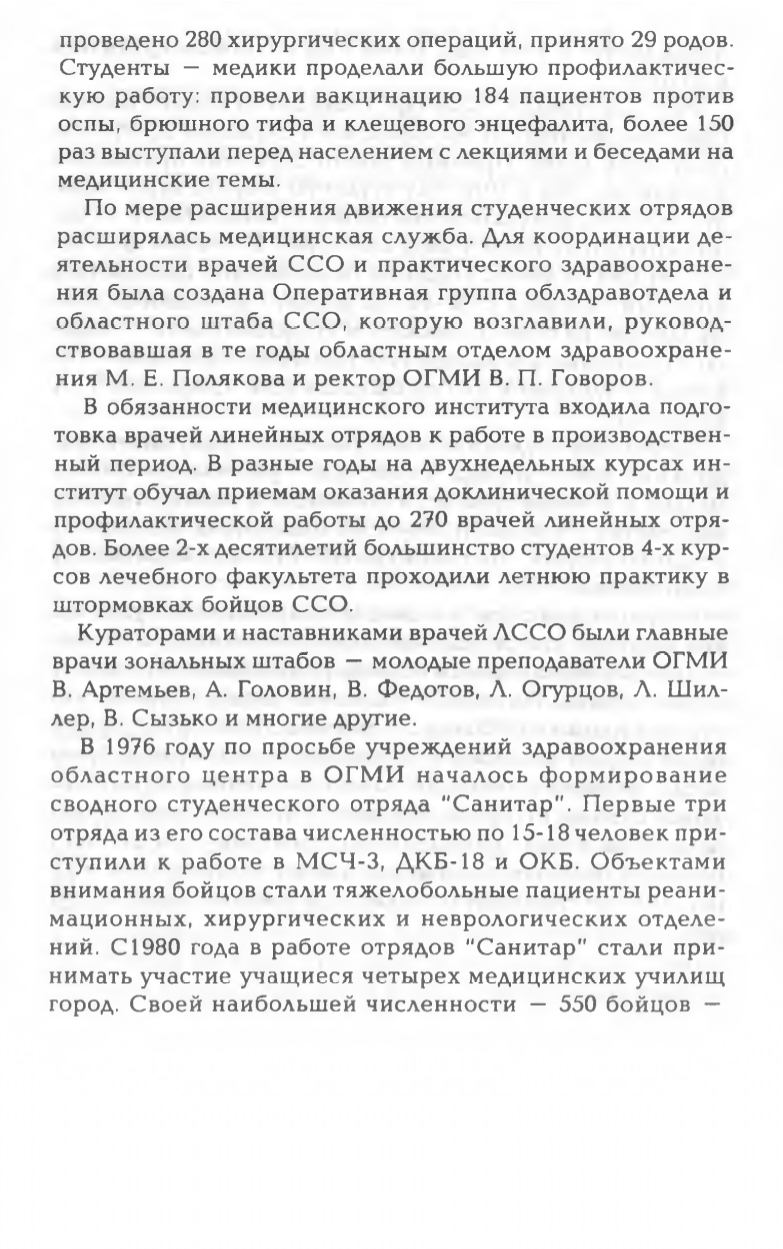 проведено 280 хирургических операций, принято 29 родов. Студенты — медики проделали большую профилактическую работу: провели вакцинацию 184 пациентов против оспы, брюшного тифа и клещевого энцефалита, более 150 раз выступали перед населением с лекциями и беседами на медицинские темы.

По мере расширения движения студенческих отрядов расширялась медицинская служба. Для координации деятельности врачей ССО и практического здравоохранения была создана Оперативная группа облздравотдела и областного штаба ССО, которую возглавили, руководствовавшая в те годы областным отделом здравоохранения М. Е. Полякова и ректор ОГМИ В. П. Говоров.

В обязанности медицинского института входила подготовка врачей линейных отрядов к работе в производственный период. В разные годы на двухнедельных курсах институт обучал приемам оказания доклинической помощи и профилактической работы до 270 врачей линейных отрядов. Более 2-х десятилетий большинство студентов 4-х курсов лечебного факультета проходили летнюю практику в штормовках бойцов ССО.

Кураторами и наставниками врачей ЛССО были главные врачи зональных штабов — молодые преподаватели ОГМИ В. Артемьев, А. Головин, В. Федотов, Л. Огурцов, Л. Шиллер, В. Сызько и многие другие.

В 1976 году по просьбе учреждений здравоохранения областного центра в ОГМИ началось формирование сводного студенческого отряда "Санитар". Первые три отряда из его состава численностью по 15-18 человек приступили к работе в МСЧ-3, ДКБ-18 и ОКБ. Объектами внимания бойцов стали тяжелобольные пациенты реанимационных, хирургических и неврологических отделений. С1980 года в работе отрядов "Санитар" стали принимать участие учащиеся четырех медицинских училищ город. Своей наибольшей численности — 550 бойцов —